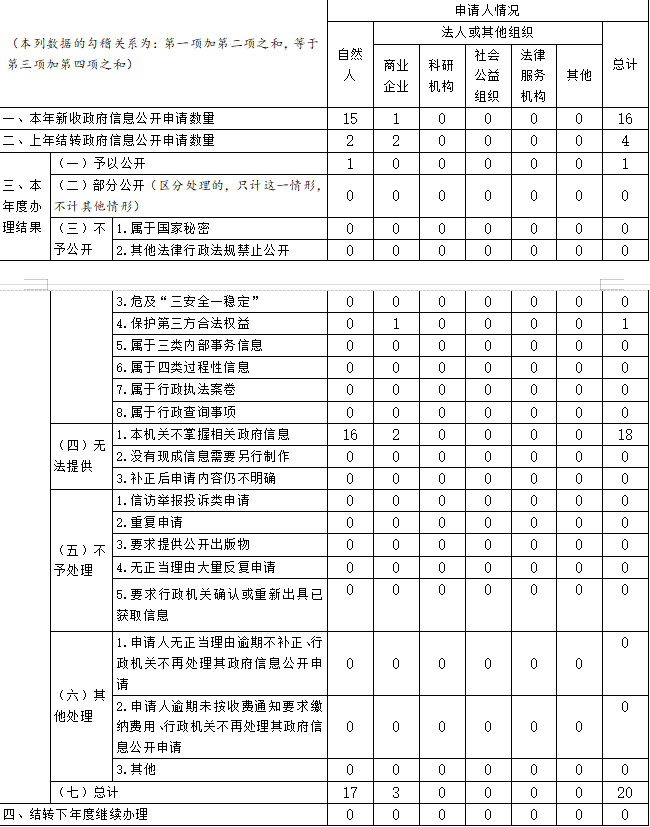 | （本列数据的勾稽关系为：第一项加第二项之和，等于第三项加第四项之和） | | | 申请人情况 | | | | | | |
|---|---|---|---|---|---|---|---|---|---|
| | | | 自然人 | 法人或其他组织 | | | | | 总计 |
| | | | | 商业企业 | 科研机构 | 社会公益组织 | 法律服务机构 | 其他 | |
| 一、本年新收政府信息公开申请数量 | | | 15 | 1 | 0 | 0 | 0 | 0 | 16 |
| 二、上年结转政府信息公开申请数量 | | | 2 | 2 | 0 | 0 | 0 | 0 | 4 |
| 三、本年度办理结果 | （一）予以公开 | | 1 | 0 | 0 | 0 | 0 | 0 | 1 |
| | （二）部分公开（区分处理的，只计这一情形，不计其他情形） | | 0 | 0 | 0 | 0 | 0 | 0 | 0 |
| | （三）不予公开 | 1.属于国家秘密 | 0 | 0 | 0 | 0 | 0 | 0 | 0 |
| | | 2.其他法律行政法规禁止公开 | 0 | 0 | 0 | 0 | 0 | 0 | 0 |
| | | 3.危及“三安全一稳定” | 0 | 0 | 0 | 0 | 0 | 0 | 0 |
| | | 4.保护第三方合法权益 | 0 | 1 | 0 | 0 | 0 | 0 | 1 |
| | | 5.属于三类内部事务信息 | 0 | 0 | 0 | 0 | 0 | 0 | 0 |
| | | 6.属于四类过程性信息 | 0 | 0 | 0 | 0 | 0 | 0 | 0 |
| | | 7.属于行政执法案卷 | 0 | 0 | 0 | 0 | 0 | 0 | 0 |
| | | 8.属于行政查询事项 | 0 | 0 | 0 | 0 | 0 | 0 | 0 |
| | （四）无法提供 | 1.本机关不掌握相关政府信息 | 16 | 2 | 0 | 0 | 0 | 0 | 18 |
| | | 2.没有现成信息需要另行制作 | 0 | 0 | 0 | 0 | 0 | 0 | 0 |
| | | 3.补正后申请内容仍不明确 | 0 | 0 | 0 | 0 | 0 | 0 | 0 |
| | （五）不予处理 | 1.信访举报投诉类申请 | 0 | 0 | 0 | 0 | 0 | 0 | 0 |
| | | 2.重复申请 | 0 | 0 | 0 | 0 | 0 | 0 | 0 |
| | | 3.要求提供公开出版物 | 0 | 0 | 0 | 0 | 0 | 0 | 0 |
| | | 4.无正当理由大量反复申请 | 0 | 0 | 0 | 0 | 0 | 0 | 0 |
| | | 5.要求行政机关确认或重新出具已获取信息 | 0 | 0 | 0 | 0 | 0 | 0 | 0 |
| | （六）其他处理 | 1.申请人无正当理由逾期不补正、行政机关不再处理其政府信息公开申请 | 0 | 0 | 0 | 0 | 0 | 0 | 0 |
| | | 2.申请人逾期未按收费通知要求缴纳费用、行政机关不再处理其政府信息公开申请 | 0 | 0 | 0 | 0 | 0 | 0 | 0 |
| | | 3.其他 | 0 | 0 | 0 | 0 | 0 | 0 | 0 |
| | （七）总计 | | 17 | 3 | 0 | 0 | 0 | 0 | 20 |
| 四、结转下年度继续办理 | | | 0 | 0 | 0 | 0 | 0 | 0 | 0 |